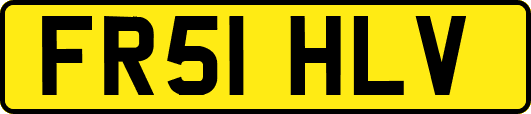 FR51 HLV